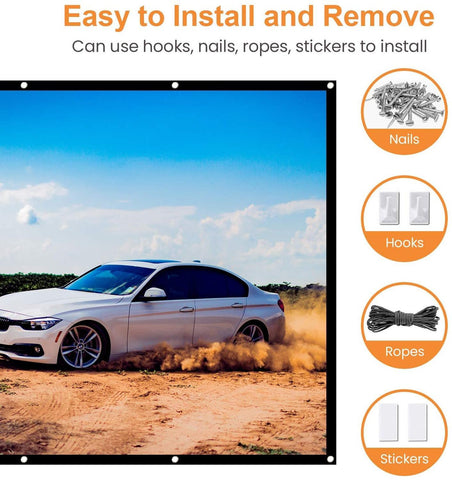 Easy to Install and Remove

Can use hooks, nails, ropes, stickers to install

Nails

Hooks

Ropes

Stickers